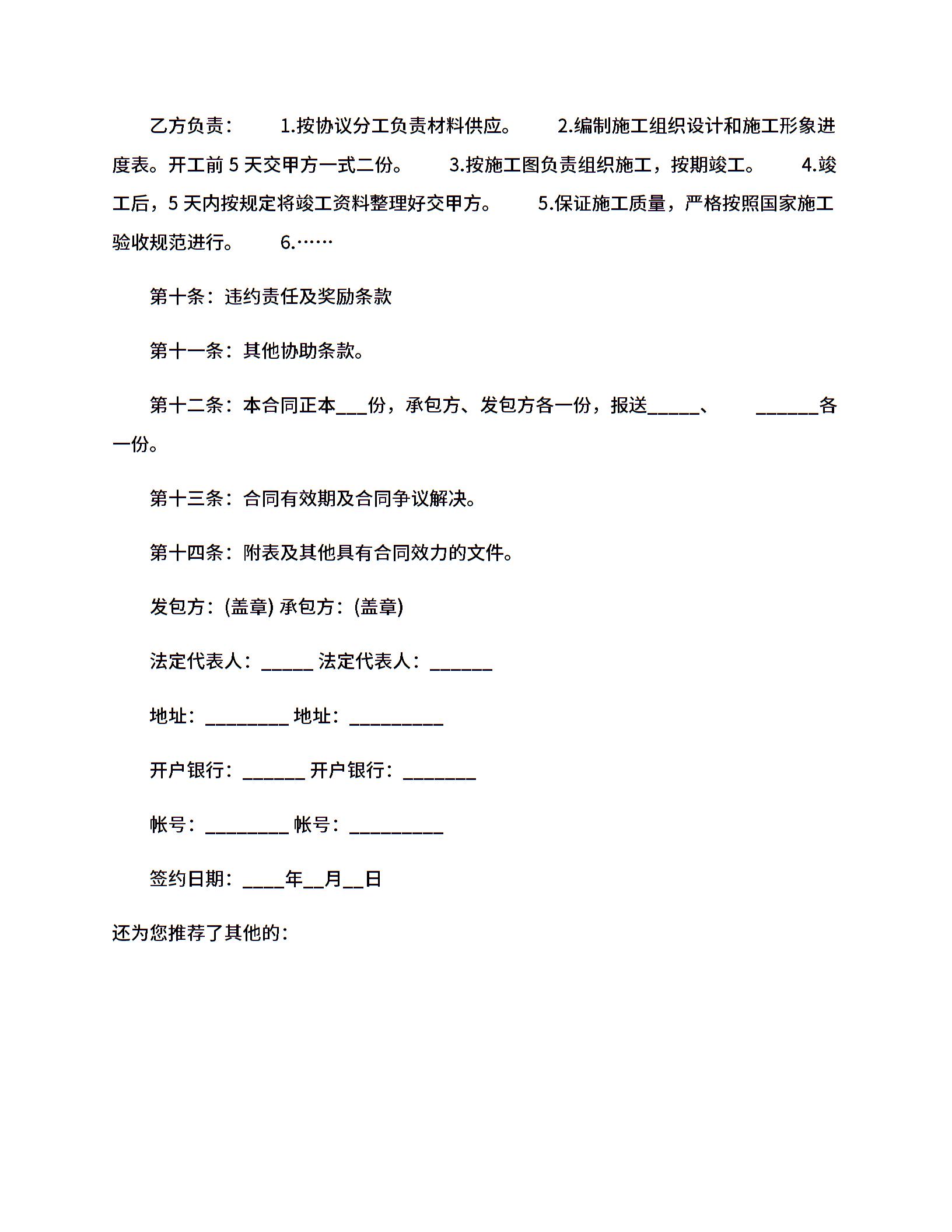 乙方负责： 1.按协议分工负责材料供应。 2.编制施工组织设计和施工形象进度表。开工前 5 天交甲方一式二份。 3.按施工图负责组织施工，按期竣工。 4.竣工后，5 天内按规定将竣工资料整理好交甲方。 5.保证施工质量，严格按照国家施工验收规范进行。 6.……

第十条：违约责任及奖励条款

第十一条：其他协助条款。

第十二条：本合同正本___份，承包方、发包方各一份，报送_____、 ______各一份。

第十三条：合同有效期及合同争议解决。

第十四条：附表及其他具有合同效力的文件。

发包方：(盖章) 承包方：(盖章)

法定代表人：_____ 法定代表人：______

地址：________ 地址：_________

开户银行：______ 开户银行：_______

帐号：________ 帐号：_________

签约日期：____年__月__日

还为您推荐了其他的：